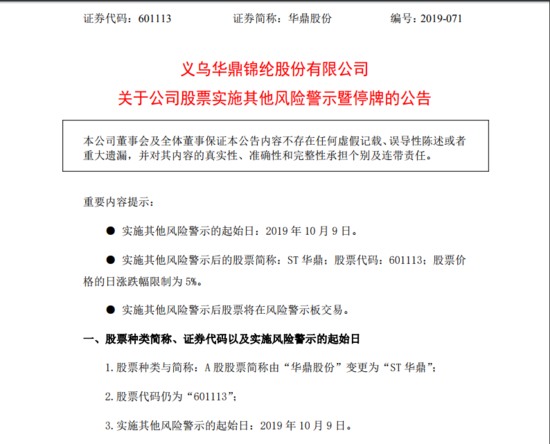 证券代码：601113　　　　证券简称：华鼎股份　　　　编号：2019-071

义乌华鼎锦纶股份有限公司
关于公司股票实施其他风险警示暨停牌的公告

本公司董事会及全体董事保证本公告内容不存在任何虚假记载、误导性陈述或者重大遗漏，并对其内容的真实性、准确性和完整性承担个别及连带责任。

重要内容提示：

● 实施其他风险警示的起始日：2019 年 10 月 9 日。

● 实施其他风险警示后的股票简称：ST 华鼎；股票代码：601113；股票价格的日涨跌幅限制为 5%。

● 实施其他风险警示后股票将在风险警示板交易。

一、股票种类简称、证券代码以及实施风险警示的起始日

1. 股票种类与简称：A 股股票简称由“华鼎股份”变更为“ST 华鼎”；

2. 股票代码仍为“601113”；

3. 实施其他风险警示的起始日：2019 年 10 月 9 日。